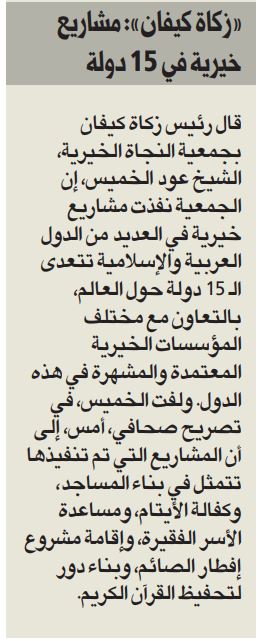 «زكاة كيفان»: مشاريع خيرية في 15 دولة

قال رئيس زكاة كيفان بجمعية النجاة الخيرية، الشيخ عود الخميس، إن الجمعية نفذت مشاريع خيرية في العديد من الدول العربية والإسلامية تتعدى الـ 15 دولة حول العالم، بالتعاون مع مختلف المؤسسات الخيرية المعتمدة والمشهرة في هذه الدول. ولفت الخميس، في تصريح صحافي، أمس، إلى أن المشاريع التي تم تنفيذها تتمثل في بناء المساجد، وكفالة الأيتام، ومساعدة الأسر الفقيرة، وإقامة مشروع إفطار الصائم، وبناء دور لتحفيظ القرآن الكريم.